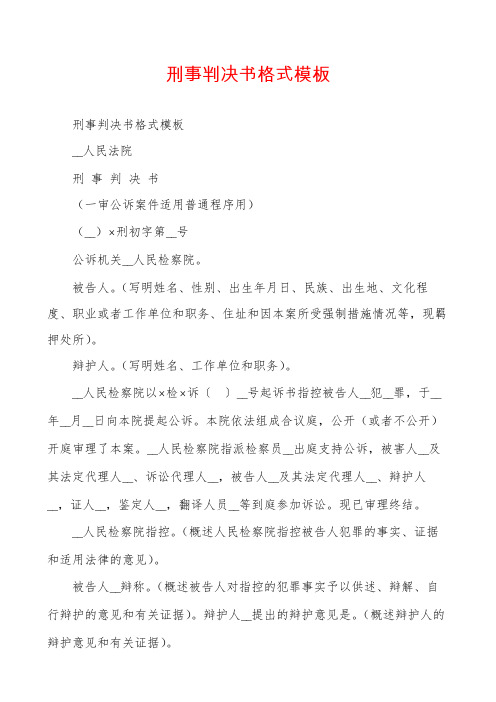 刑事判决书格式模板

刑事判决书格式模板

__人民法院

刑 事 判 决 书

（一审公诉案件适用普通程序用）

（__）×刑初字第__号

公诉机关__人民检察院。

被告人。（写明姓名、性别、出生年月日、民族、出生地、文化程度、职业或者工作单位和职务、住址和因本案所受强制措施情况等，现羁押处所）。

辩护人。（写明姓名、工作单位和职务）。

__人民检察院以×检×诉（ ）__号起诉书指控被告人__犯__罪，于__年__月__日向本院提起公诉。本院依法组成合议庭，公开（或者不公开）开庭审理了本案。__人民检察院指派检察员__出庭支持公诉，被害人__及其法定代理人__、诉讼代理人__，被告人__及其法定代理人__、辩护人__，证人__，鉴定人__，翻译人员__等到庭参加诉讼。现已审理终结。

__人民检察院指控。（概述人民检察院指控被告人犯罪的事实、证据和适用法律的意见）。

被告人__辩称。（概述被告人对指控的犯罪事实予以供述、辩解、自行辩护的意见和有关证据）。辩护人__提出的辩护意见是。（概述辩护人的辩护意见和有关证据）。